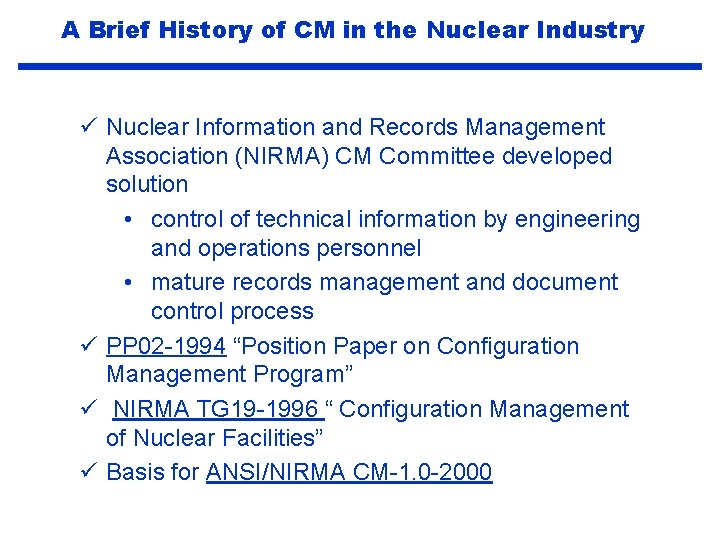 A Brief History of CM in the Nuclear Industry

✓ Nuclear Information and Records Management Association (NIRMA) CM Committee developed solution

• control of technical information by engineering and operations personnel

• mature records management and document control process

✓ PP02-1994 “Position Paper on Configuration Management Program”

✓ NIRMA TG19-1996 “ Configuration Management of Nuclear Facilities”

✓ Basis for ANSI/NIRMA CM-1.0-2000